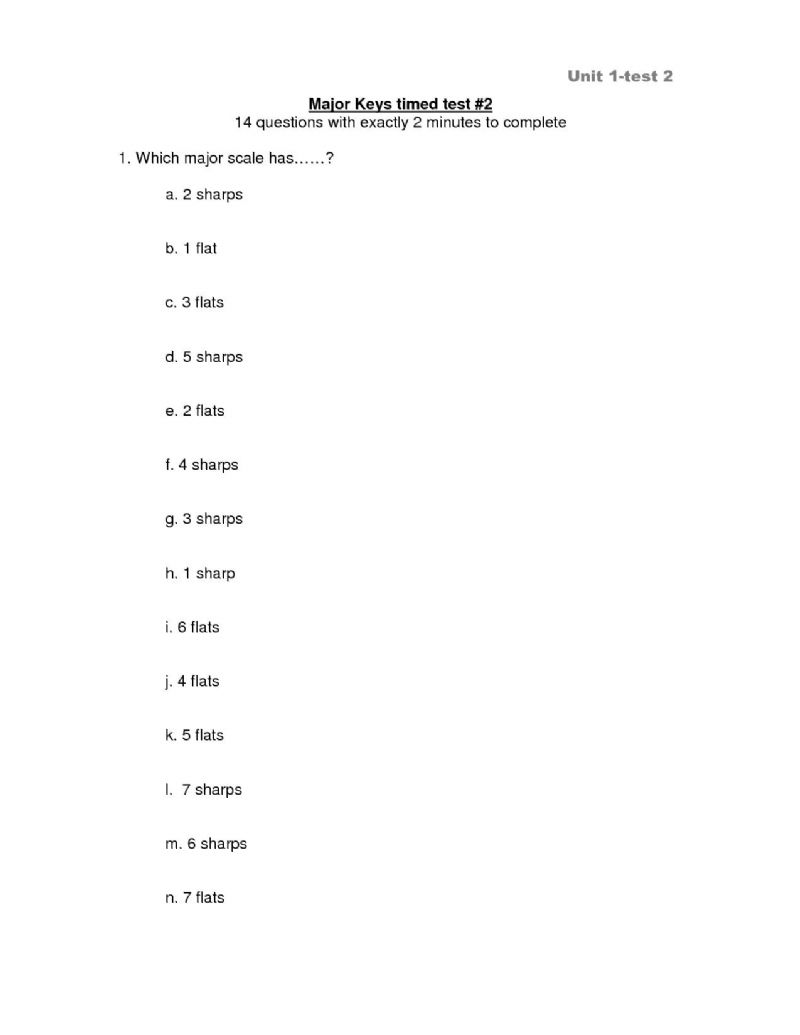 Unit 1-test 2

Major Keys timed test #2
14 questions with exactly 2 minutes to complete

1. Which major scale has……?

a. 2 sharps

b. 1 flat

c. 3 flats

d. 5 sharps

e. 2 flats

f. 4 sharps

g. 3 sharps

h. 1 sharp

i. 6 flats

j. 4 flats

k. 5 flats

l. 7 sharps

m. 6 sharps

n. 7 flats